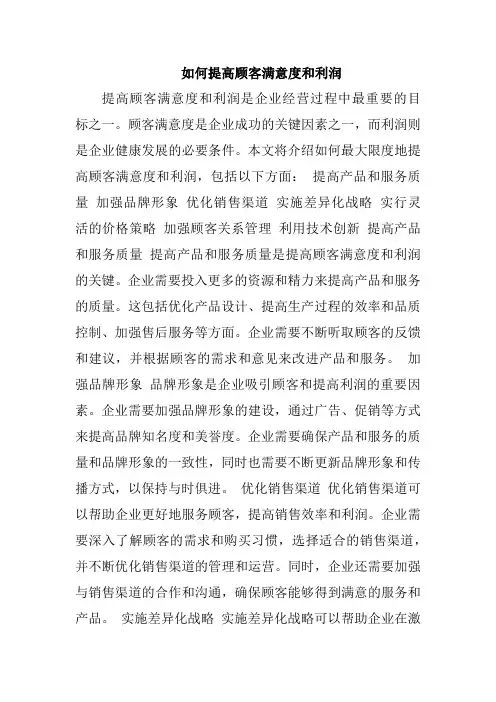 如何提高顾客满意度和利润

提高顾客满意度和利润是企业经营过程中最重要的目标之一。顾客满意度是企业成功的关键因素之一，而利润则是企业健康发展的必要条件。本文将介绍如何最大限度地提高顾客满意度和利润，包括以下方面： 提高产品和服务质量 加强品牌形象 优化销售渠道 实施差异化战略 实行灵活的价格策略 加强顾客关系管理 利用技术创新 提高产品和服务质量 提高产品和服务质量是提高顾客满意度和利润的关键。企业需要投入更多的资源和精力来提高产品和服务的质量。这包括优化产品设计、提高生产过程的效率和品质控制、加强售后服务等方面。企业需要不断听取顾客的反馈和建议，并根据顾客的需求和意见来改进产品和服务。 加强品牌形象 品牌形象是企业吸引顾客和提高利润的重要因素。企业需要加强品牌形象的建设，通过广告、促销等方式来提高品牌知名度和美誉度。企业需要确保产品和服务的质量和品牌形象的一致性，同时也需要不断更新品牌形象和传播方式，以保持与时俱进。 优化销售渠道 优化销售渠道可以帮助企业更好地服务顾客，提高销售效率和利润。企业需要深入了解顾客的需求和购买习惯，选择适合的销售渠道，并不断优化销售渠道的管理和运营。同时，企业还需要加强与销售渠道的合作和沟通，确保顾客能够得到满意的服务和产品。 实施差异化战略 实施差异化战略可以帮助企业在激